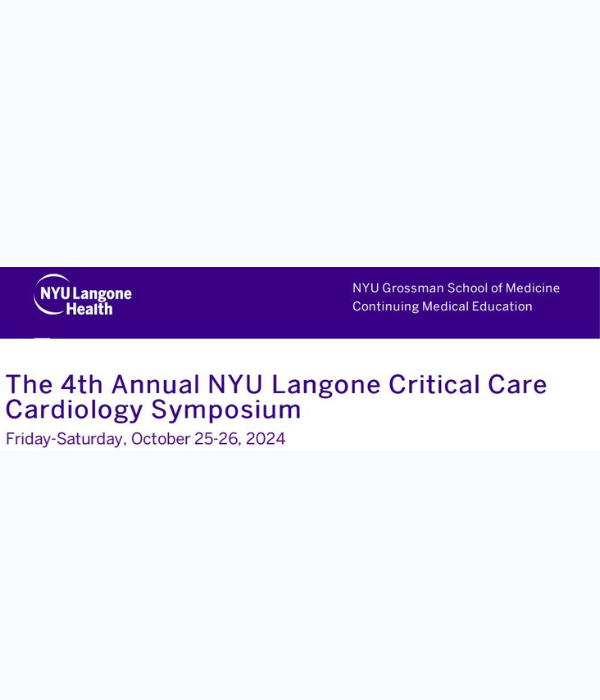 NYU Langone Health

NYU Grossman School of Medicine
Continuing Medical Education

The 4th Annual NYU Langone Critical Care Cardiology Symposium

Friday-Saturday, October 25-26, 2024